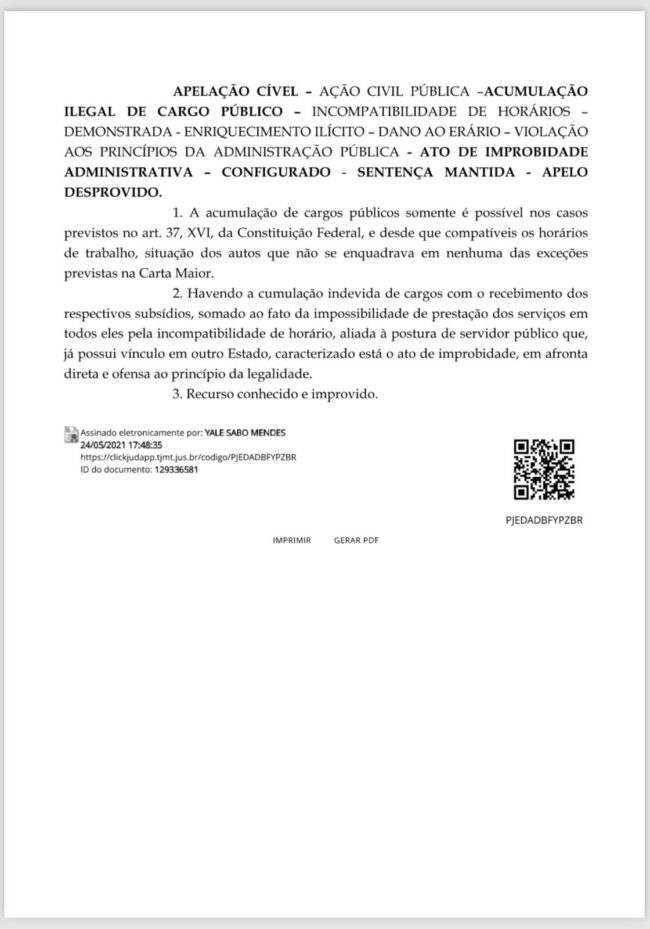 APELAÇÃO CÍVEL – AÇÃO CIVIL PÚBLICA –ACUMULAÇÃO ILEGAL DE CARGO PÚBLICO – INCOMPATIBILIDADE DE HORÁRIOS – DEMONSTRADA - ENRIQUECIMENTO ILÍCITO – DANO AO ERÁRIO – VIOLAÇÃO AOS PRINCÍPIOS DA ADMINISTRAÇÃO PÚBLICA - ATO DE IMPROBIDADE ADMINISTRATIVA – CONFIGURADO - SENTENÇA MANTIDA - APELO DESPROVIDO.

1. A acumulação de cargos públicos somente é possível nos casos previstos no art. 37, XVI, da Constituição Federal, e desde que compatíveis os horários de trabalho, situação dos autos que não se enquadrava em nenhuma das exceções previstas na Carta Maior.

2. Havendo a cumulação indevida de cargos com o recebimento dos respectivos subsídios, somado ao fato da impossibilidade de prestação dos serviços em todos eles pela incompatibilidade de horário, aliada à postura de servidor público que, já possui vínculo em outro Estado, caracterizado está o ato de improbidade, em afronta direta e ofensa ao princípio da legalidade.

3. Recurso conhecido e improvido.

Assinado eletronicamente por: YALE SABO MENDES
24/05/2021 17:48:35
https://clickjudapp.tjmt.jus.br/codigo/PJEDADBFYPZBR
ID do documento: 129336581

PJEDADBFYPZBR

IMPRIMIR GERAR PDF